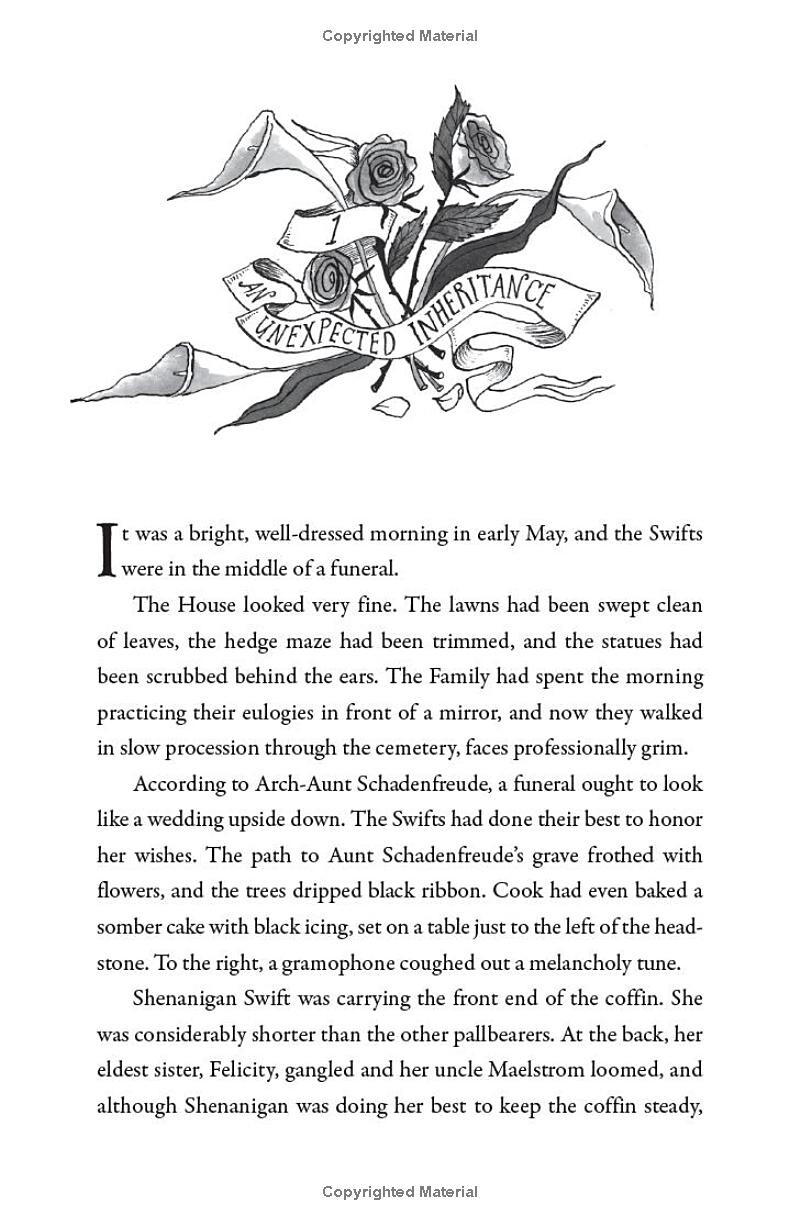 Copyrighted Material

1

AN UNEXPECTED INHERITANCE

It was a bright, well-dressed morning in early May, and the Swifts were in the middle of a funeral.

The House looked very fine. The lawns had been swept clean of leaves, the hedge maze had been trimmed, and the statues had been scrubbed behind the ears. The Family had spent the morning practicing their eulogies in front of a mirror, and now they walked in slow procession through the cemetery, faces professionally grim.

According to Arch-Aunt Schadenfreude, a funeral ought to look like a wedding upside down. The Swifts had done their best to honor her wishes. The path to Aunt Schadenfreude's grave frothed with flowers, and the trees dripped black ribbon. Cook had even baked a somber cake with black icing, set on a table just to the left of the headstone. To the right, a gramophone coughed out a melancholy tune.

Shenanigan Swift was carrying the front end of the coffin. She was considerably shorter than the other pallbearers. At the back, her eldest sister, Felicity, gangled and her uncle Maelstrom loomed, and although Shenanigan was doing her best to keep the coffin steady,

Copyrighted Material